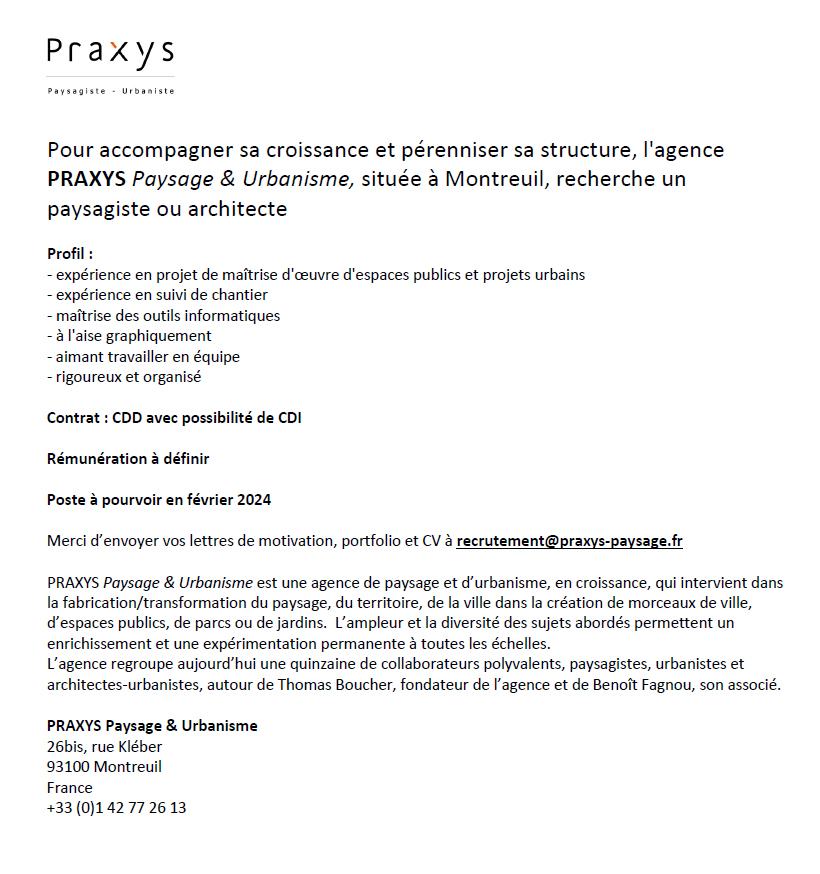 Praxys
Paysagiste - Urbaniste

Pour accompagner sa croissance et pérenniser sa structure, l'agence PRAXYS Paysage & Urbanisme, située à Montreuil, recherche un paysagiste ou architecte

Profil :
- expérience en projet de maîtrise d'œuvre d'espaces publics et projets urbains
- expérience en suivi de chantier
- maîtrise des outils informatiques
- à l'aise graphiquement
- aimant travailler en équipe
- rigoureux et organisé

Contrat : CDD avec possibilité de CDI

Rémunération à définir

Poste à pourvoir en février 2024

Merci d'envoyer vos lettres de motivation, portfolio et CV à recrutement@praxys-paysage.fr

PRAXYS Paysage & Urbanisme est une agence de paysage et d'urbanisme, en croissance, qui intervient dans la fabrication/transformation du paysage, du territoire, de la ville dans la création de morceaux de ville, d'espaces publics, de parcs ou de jardins. L'ampleur et la diversité des sujets abordés permettent un enrichissement et une expérimentation permanente à toutes les échelles.
L'agence regroupe aujourd'hui une quinzaine de collaborateurs polyvalents, paysagistes, urbanistes et architectes-urbanistes, autour de Thomas Boucher, fondateur de l'agence et de Benoît Fagnou, son associé.

PRAXYS Paysage & Urbanisme
26bis, rue Kléber
93100 Montreuil
France
+33 (0)1 42 77 26 13